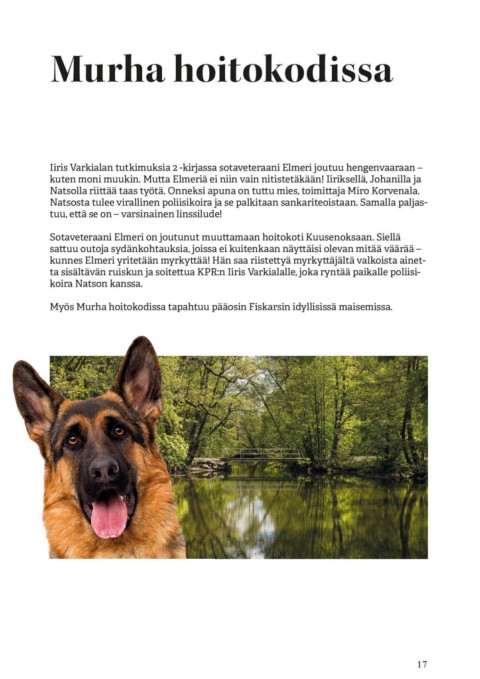 Murha hoitokodissa

Iiris Varkialan tutkimuksia 2 -kirjassa sotaveteraani Elmeri joutuu hengenvaaraan – kuten moni muukin. Mutta Elmeriä ei niin vain nitistetäkään! Iiriksellä, Johanilla ja Natsolla riittää taas työtä. Onneksi apuna on tuttu mies, toimittaja Miro Korvenala. Natsosta tulee virallinen poliisikoira ja se palkitaan sankariteoistaan. Samalla paljastuu, että se on – varsinainen linssilude!

Sotaveteraani Elmeri on joutunut muuttamaan hoitokoti Kuusenoksaan. Siellä sattuu outoja sydänkohtauksia, joissa ei kuitenkaan näyttäisi olevan mitää väärää – kunnes Elmeri yritetään myrkyttää! Hän saa riistettyä myrkyttäjältä valkoista ainetta sisältävän ruiskun ja soitettua KPR:n Iiris Varkialalle, joka ryntää paikalle poliisikoira Natson kanssa.

Myös Murha hoitokodissa tapahtuu pääosin Fiskarsin idyllisissä maisemissa.

17